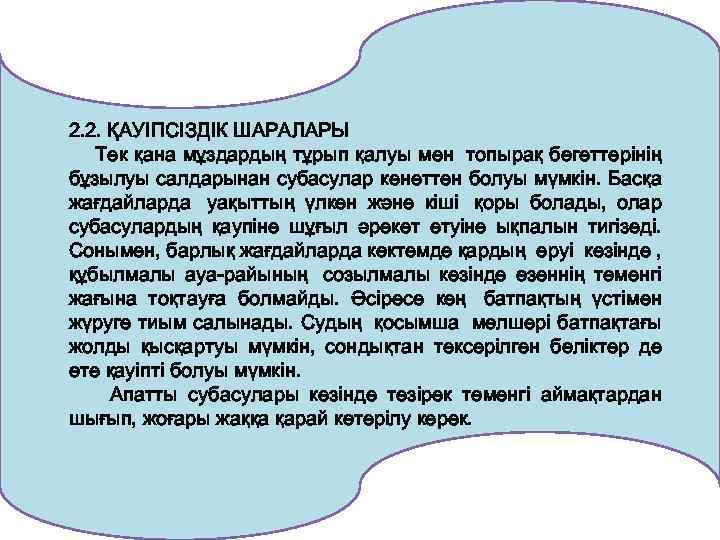 2.2. ҚАУІПСІЗДІК ШАРАЛАРЫ

Тек қана мұздардың тұрып қалуы мен топырақ бөгеттерінің бұзылуы салдарынан субасулар кенеттен болуы мүмкін. Басқа жағдайларда уақыттың үлкен және кіші қоры болады, олар субасулардың қаупіне шұғыл әрекет етуіне ықпалын тигізеді. Сонымен, барлық жағдайларда көктемде қардың еруі кезінде , құбылмалы ауа-райының созылмалы кезінде өзеннің төменгі жағына тоқтауға болмайды. Әсіресе кең батпақтың үстімен жүруге тиым салынады. Судың қосымша мөлшері батпақтағы жолды қысқартуы мүмкін, сондықтан тексерілген бөліктер де өте қауіпті болуы мүмкін.

Апатты субасулары кезінде тезірек төменгі аймақтардан шығып, жоғары жаққа қарай көтерілу керек.